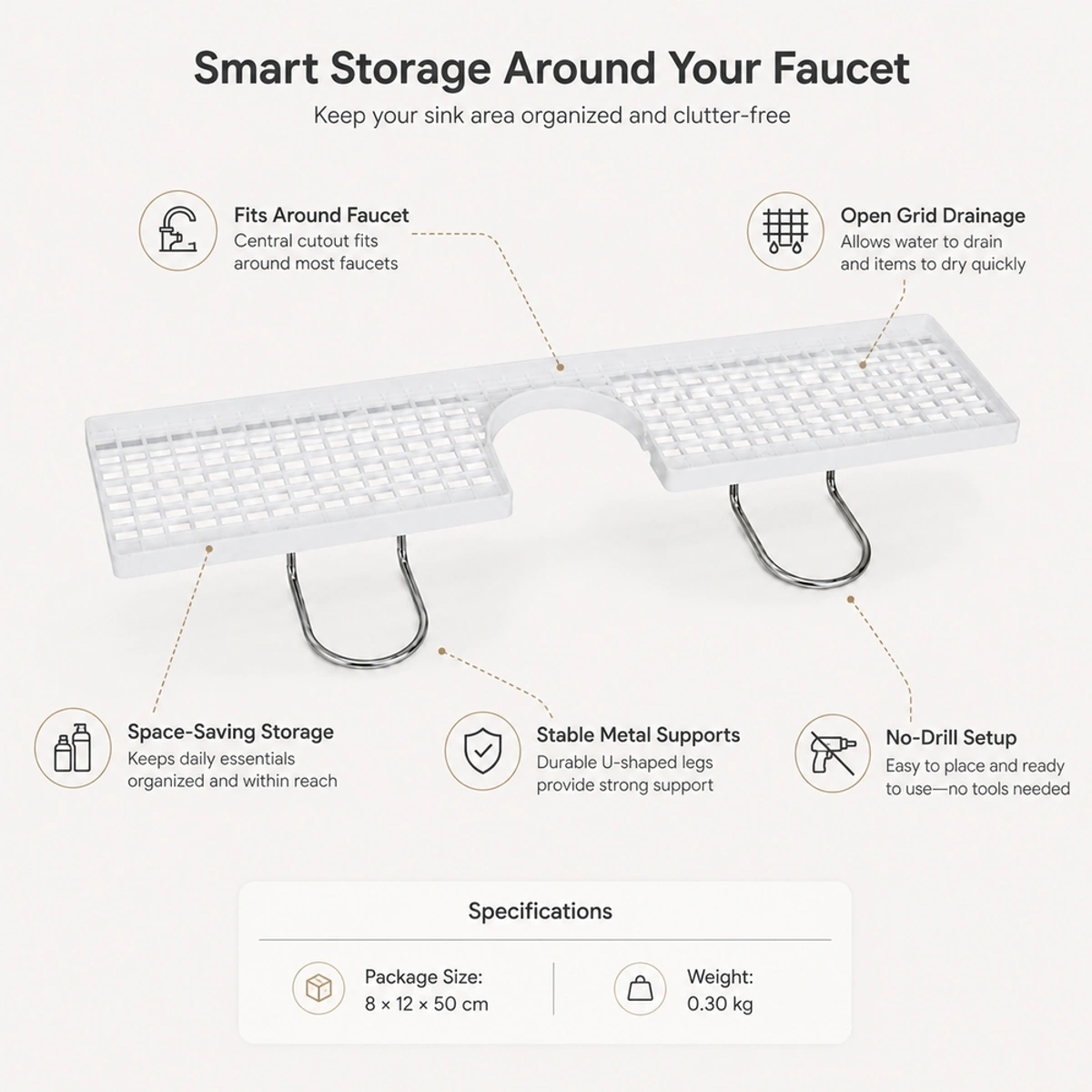 Smart Storage Around Your Faucet

Keep your sink area organized and clutter-free

Fits Around Faucet

Central cutout fits around most faucets

Open Grid Drainage

Allows water to drain and items to dry quickly

Space-Saving Storage

Keeps daily essentials organized and within reach

Stable Metal Supports

Durable U-shaped legs provide strong support

No-Drill Setup

Easy to place and ready to use—no tools needed

Specifications

Package Size:
8 × 12 × 50 cm

Weight:
0.30 kg